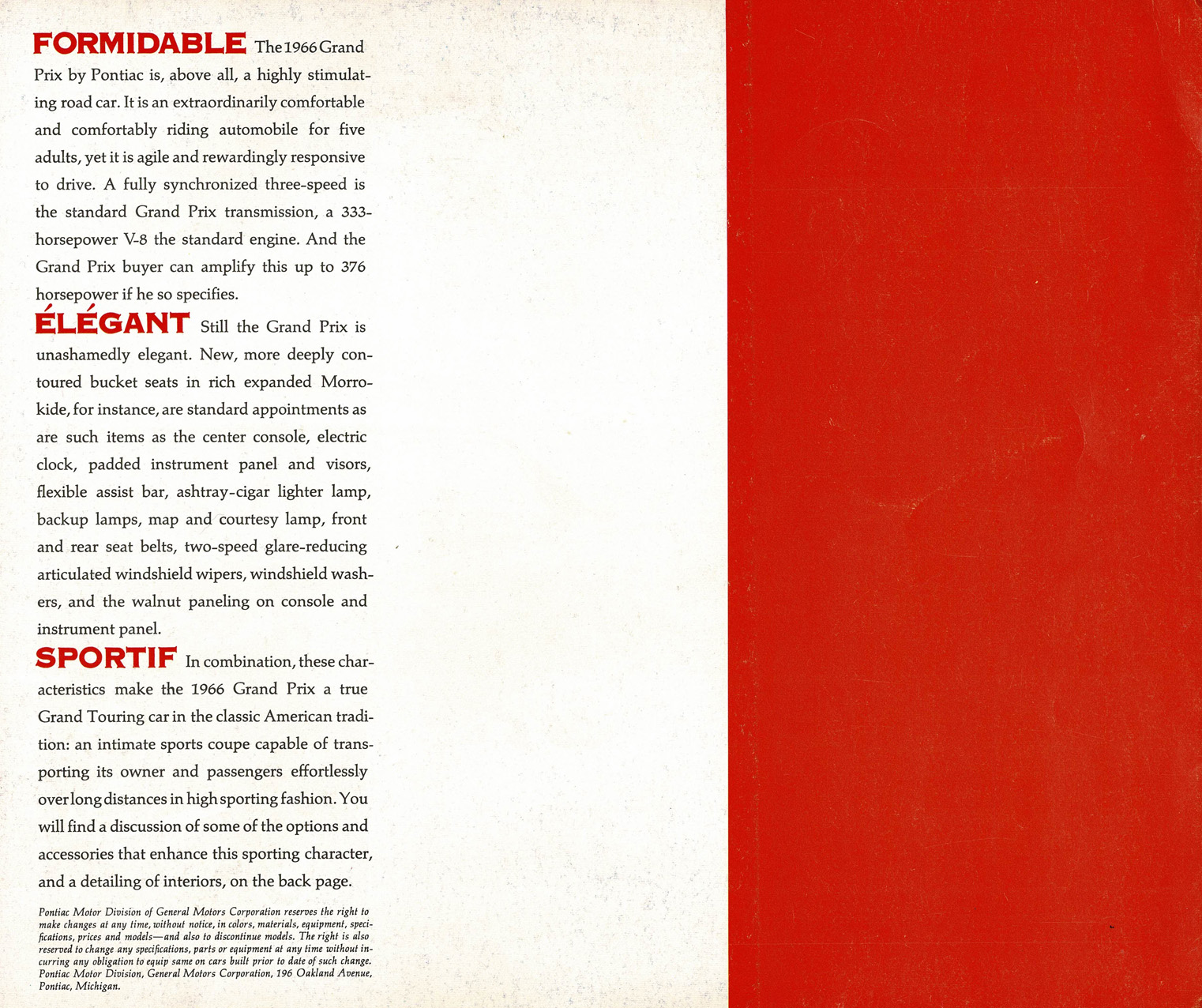 FORMIDABLE The 1966 Grand Prix by Pontiac is, above all, a highly stimulating road car. It is an extraordinarily comfortable and comfortably riding automobile for five adults, yet it is agile and rewardingly responsive to drive. A fully synchronized three-speed is the standard Grand Prix transmission, a 333-horsepower V-8 the standard engine. And the Grand Prix buyer can amplify this up to 376 horsepower if he so specifies.

ÉLÉGANT Still the Grand Prix is unashamedly elegant. New, more deeply contoured bucket seats in rich expanded Morrokide, for instance, are standard appointments as are such items as the center console, electric clock, padded instrument panel and visors, flexible assist bar, ashtray-cigar lighter lamp, backup lamps, map and courtesy lamp, front and rear seat belts, two-speed glare-reducing articulated windshield wipers, windshield washers, and the walnut paneling on console and instrument panel.

SPORTIF In combination, these characteristics make the 1966 Grand Prix a true Grand Touring car in the classic American tradition: an intimate sports coupe capable of transporting its owner and passengers effortlessly over long distances in high sporting fashion. You will find a discussion of some of the options and accessories that enhance this sporting character, and a detailing of interiors, on the back page.

Pontiac Motor Division of General Motors Corporation reserves the right to make changes at any time, without notice, in colors, materials, equipment, specifications, prices and models—and also to discontinue models. The right is also reserved to change any specifications, parts or equipment at any time without incurring any obligation to equip same on cars built prior to date of such change. Pontiac Motor Division, General Motors Corporation, 196 Oakland Avenue, Pontiac, Michigan.